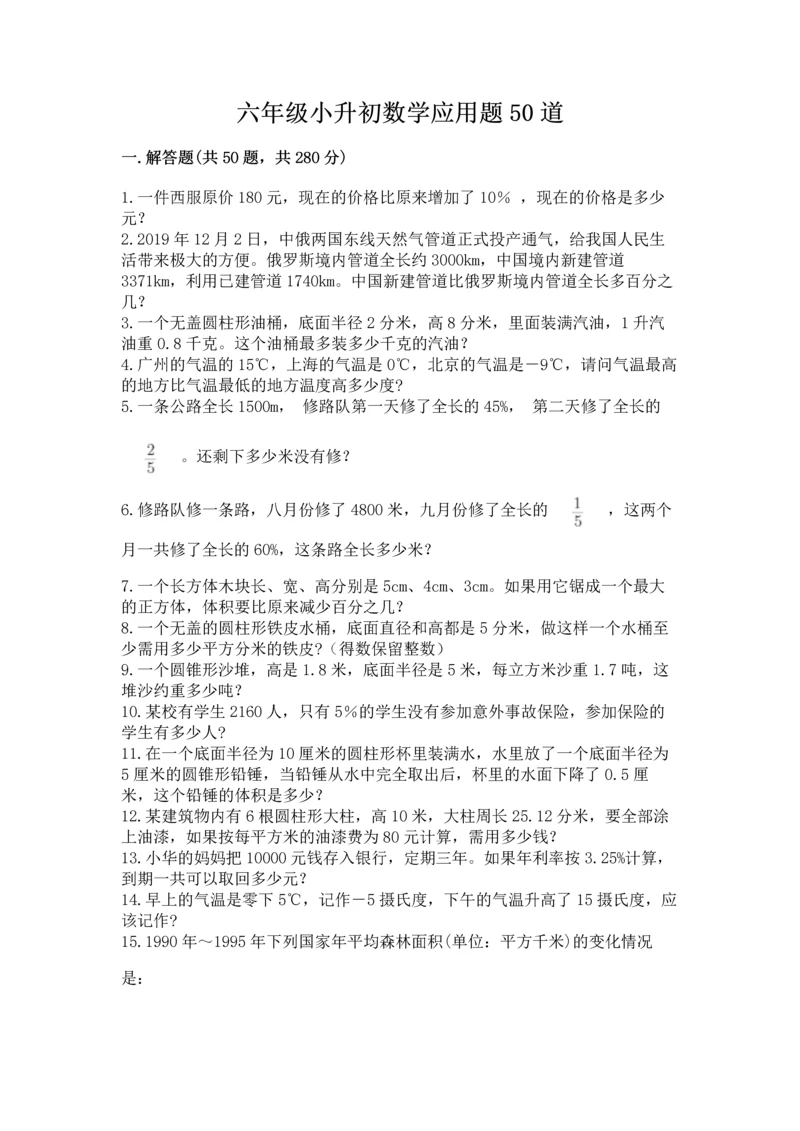 六年级小升初数学应用题50道

一.解答题(共50题，共280分)

1.一件西服原价180元，现在的价格比原来增加了10％ ，现在的价格是多少元？
2.2019年12月2日，中俄两国东线天然气管道正式投产通气，给我国人民生活带来极大的方便。俄罗斯境内管道全长约3000km，中国境内新建管道3371km，利用已建管道1740km。中国新建管道比俄罗斯境内管道全长多百分之几？
3.一个无盖圆柱形油桶，底面半径2分米，高8分米，里面装满汽油，1升汽油重0.8千克。这个油桶最多装多少千克的汽油？
4.广州的气温的15℃，上海的气温是0℃，北京的气温是－9℃，请问气温最高的地方比气温最低的地方温度高多少度?
5.一条公路全长1500m， 修路队第一天修了全长的45%， 第二天修了全长的

$\frac{2}{5}$ 。还剩下多少米没有修？

6.修路队修一条路，八月份修了4800米，九月份修了全长的 $\frac{1}{5}$ ，这两个月一共修了全长的60%，这条路全长多少米？

7.一个长方体木块长、宽、高分别是5cm、4cm、3cm。如果用它锯成一个最大的正方体，体积要比原来减少百分之几？
8.一个无盖的圆柱形铁皮水桶，底面直径和高都是5分米，做这样一个水桶至少需用多少平方分米的铁皮？（得数保留整数）
9.一个圆锥形沙堆，高是1.8米，底面半径是5米，每立方米沙重1.7吨，这堆沙约重多少吨？
10.某校有学生2160人，只有5%的学生没有参加意外事故保险，参加保险的学生有多少人？
11.在一个底面半径为10厘米的圆柱形杯里装满水，水里放了一个底面半径为5厘米的圆锥形铅锤，当铅锤从水中完全取出后，杯里的水面下降了0.5厘米，这个铅锤的体积是多少？
12.某建筑物内有6根圆柱形大柱，高10米，大柱周长25.12分米，要全部涂上油漆，如果按每平方米的油漆费为80元计算，需用多少钱？
13.小华的妈妈把10000元钱存入银行，定期三年。如果年利率按3.25%计算，到期一共可以取回多少元？
14.早上的气温是零下5℃，记作－5摄氏度，下午的气温升高了15摄氏度，应该记作？
15.1990年～1995年下列国家年平均森林面积(单位：平方千米)的变化情况是：